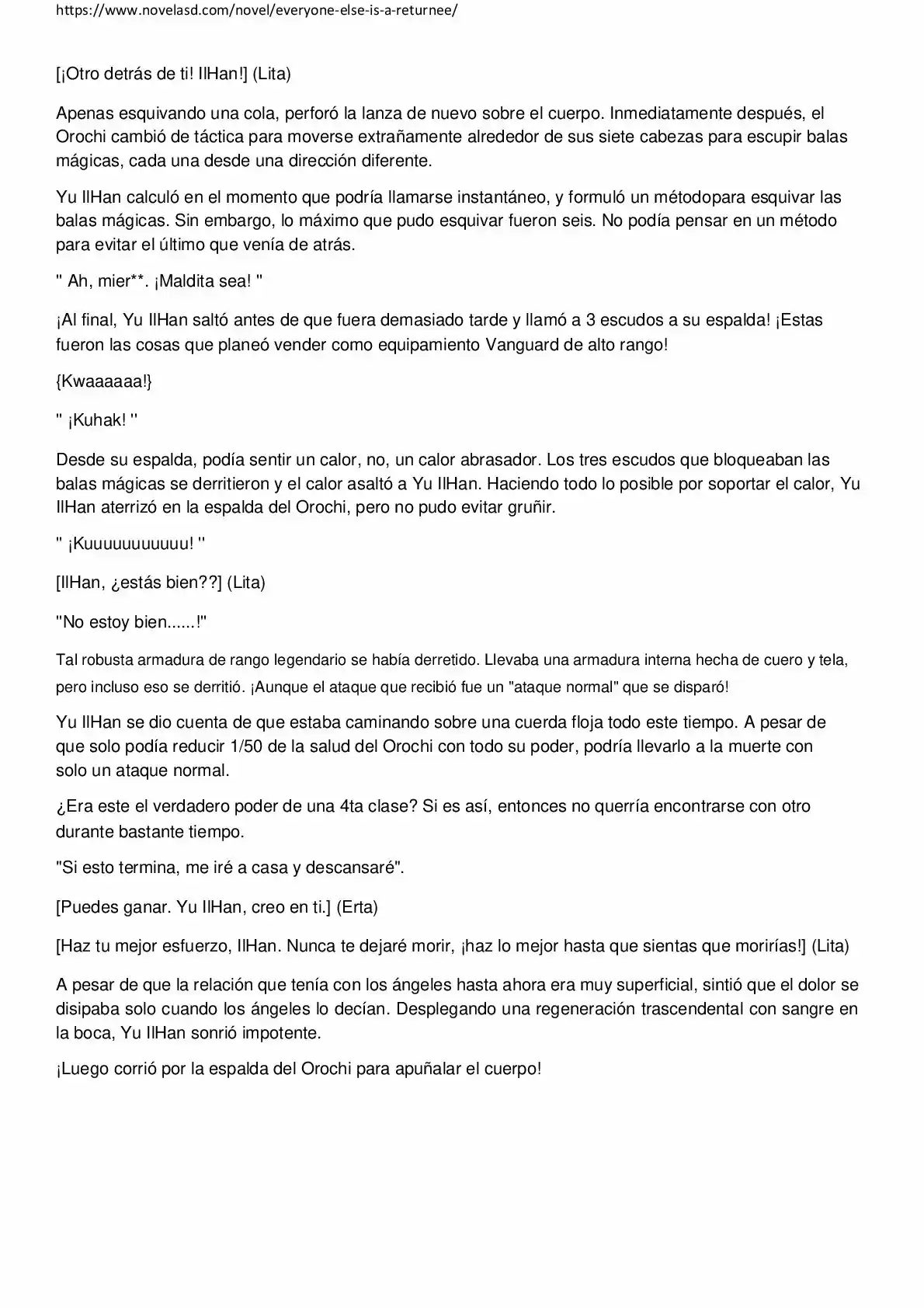 https://www.novelasd.com/novel/everyone-else-is-a-returnee/

[¡Otro detrás de ti! IlHan!] (Lita)

Apenas esquivando una cola, perforó la lanza de nuevo sobre el cuerpo. Inmediatamente después, el Orochi cambió de táctica para moverse extrañamente alrededor de sus siete cabezas para escupir balas mágicas, cada una desde una dirección diferente.

Yu IlHan calculó en el momento que podría llamarse instantáneo, y formuló un métodopara esquivar las balas mágicas. Sin embargo, lo máximo que pudo esquivar fueron seis. No podía pensar en un método para evitar el último que venía de atrás.

" Ah, mier**. ¡Maldita sea! "

¡Al final, Yu IlHan saltó antes de que fuera demasiado tarde y llamó a 3 escudos a su espalda! ¡Estas fueron las cosas que planeó vender como equipamiento Vanguard de alto rango!

{Kwaaaaaa!}

" ¡Kuhak! "

Desde su espalda, podía sentir un calor, no, un calor abrasador. Los tres escudos que bloqueaban las balas mágicas se derritieron y el calor asaltó a Yu IlHan. Haciendo todo lo posible por soportar el calor, Yu IlHan aterrizó en la espalda del Orochi, pero no pudo evitar gruñir.

" ¡Kuuuuuuuuuuu! "

[IlHan, ¿estás bien??] (Lita)

"No estoy bien......!"

Tal robusta armadura de rango legendario se había derretido. Llevaba una armadura interna hecha de cuero y tela, pero incluso eso se derritió. ¡Aunque el ataque que recibió fue un "ataque normal" que se disparó!

Yu IlHan se dio cuenta de que estaba caminando sobre una cuerda floja todo este tiempo. A pesar de que solo podía reducir 1/50 de la salud del Orochi con todo su poder, podría llevarlo a la muerte con solo un ataque normal.

¿Era este el verdadero poder de una 4ta clase? Si es así, entonces no querría encontrarse con otro durante bastante tiempo.

"Si esto termina, me iré a casa y descansaré".

[Puedes ganar. Yu IlHan, creo en ti.] (Erta)

[Haz tu mejor esfuerzo, IlHan. Nunca te dejaré morir, ¡haz lo mejor hasta que sientas que morirías!] (Lita)

A pesar de que la relación que tenía con los ángeles hasta ahora era muy superficial, sintió que el dolor se disipaba solo cuando los ángeles lo decían. Desplegando una regeneración trascendental con sangre en la boca, Yu IlHan sonrió impotente.

¡Luego corrió por la espalda del Orochi para apuñalar el cuerpo!